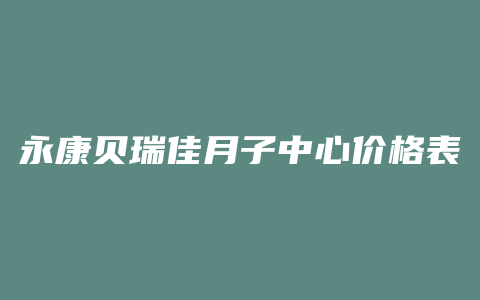 永康贝瑞佳月子中心价格表